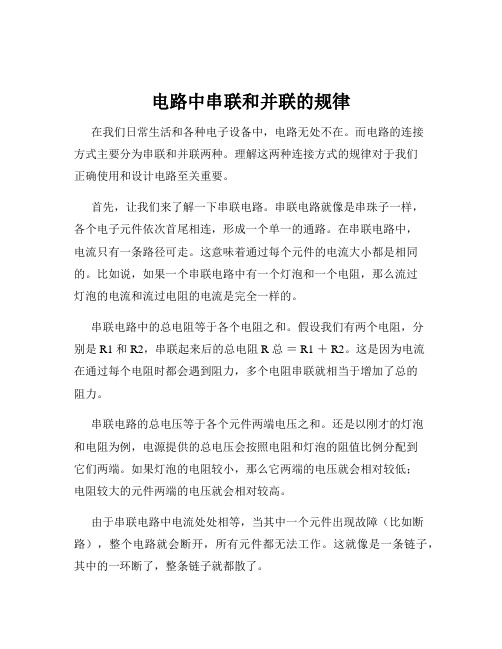 电路中串联和并联的规律

在我们日常生活和各种电子设备中，电路无处不在。而电路的连接方式主要分为串联和并联两种。理解这两种连接方式的规律对于我们正确使用和设计电路至关重要。

首先，让我们来了解一下串联电路。串联电路就像是串珠子一样，各个电子元件依次首尾相连，形成一个单一的通路。在串联电路中，电流只有一条路径可走。这意味着通过每个元件的电流大小都是相同的。比如说，如果一个串联电路中有一个灯泡和一个电阻，那么流过灯泡的电流和流过电阻的电流是完全一样的。

串联电路中的总电阻等于各个电阻之和。假设我们有两个电阻，分别是 R1 和 R2，串联起来后的总电阻 R 总 ＝ R1 ＋ R2。这是因为电流在通过每个电阻时都会遇到阻力，多个电阻串联就相当于增加了总的阻力。

串联电路的总电压等于各个元件两端电压之和。还是以刚才的灯泡和电阻为例，电源提供的总电压会按照电阻和灯泡的阻值比例分配到它们两端。如果灯泡的电阻较小，那么它两端的电压就会相对较低；电阻较大的元件两端的电压就会相对较高。

由于串联电路中电流处处相等，当其中一个元件出现故障（比如断路），整个电路就会断开，所有元件都无法工作。这就像是一条链子，其中的一环断了，整条链子就都散了。